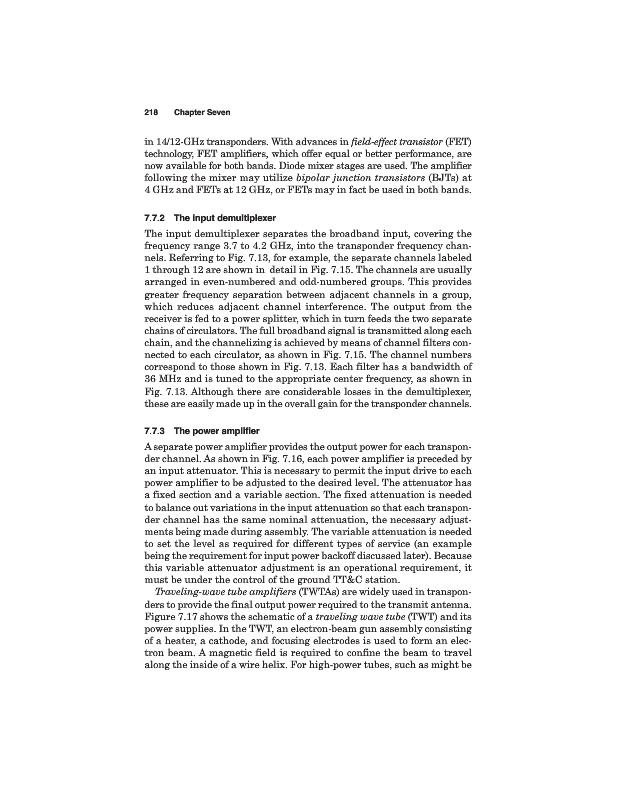 218 Chapter Seven

in 14/12-GHz transponders. With advances in field-effect transistor (FET) technology, FET amplifiers, which offer equal or better performance, are now available for both bands. Diode mixer stages are used. The amplifier following the mixer may utilize bipolar junction transistors (BJTs) at 4 GHz and FETs at 12 GHz, or FETs may in fact be used in both bands.

7.7.2 The input demultiplexer

The input demultiplexer separates the broadband input, covering the frequency range 3.7 to 4.2 GHz, into the transponder frequency channels. Referring to Fig. 7.13, for example, the separate channels labeled 1 through 12 are shown in detail in Fig. 7.15. The channels are usually arranged in even-numbered and odd-numbered groups. This provides greater frequency separation between adjacent channels in a group, which reduces adjacent channel interference. The output from the receiver is fed to a power splitter, which in turn feeds the two separate chains of circulators. The full broadband signal is transmitted along each chain, and the channelizing is achieved by means of channel filters connected to each circulator, as shown in Fig. 7.15. The channel numbers correspond to those shown in Fig. 7.13. Each filter has a bandwidth of 36 MHz and is tuned to the appropriate center frequency, as shown in Fig. 7.13. Although there are considerable losses in the demultiplexer, these are easily made up in the overall gain for the transponder channels.

7.7.3 The power amplifier

A separate power amplifier provides the output power for each transponder channel. As shown in Fig. 7.16, each power amplifier is preceded by an input attenuator. This is necessary to permit the input drive to each power amplifier to be adjusted to the desired level. The attenuator has a fixed section and a variable section. The fixed attenuation is needed to balance out variations in the input attenuation so that each transponder channel has the same nominal attenuation, the necessary adjustments being made during assembly. The variable attenuation is needed to set the level as required for different types of service (an example being the requirement for input power backoff discussed later). Because this variable attenuator adjustment is an operational requirement, it must be under the control of the ground TT&C station.

Traveling-wave tube amplifiers (TWTAs) are widely used in transponders to provide the final output power required to the transmit antenna. Figure 7.17 shows the schematic of a traveling wave tube (TWT) and its power supplies. In the TWT, an electron-beam gun assembly consisting of a heater, a cathode, and focusing electrodes is used to form an electron beam. A magnetic field is required to confine the beam to travel along the inside of a wire helix. For high-power tubes, such as might be